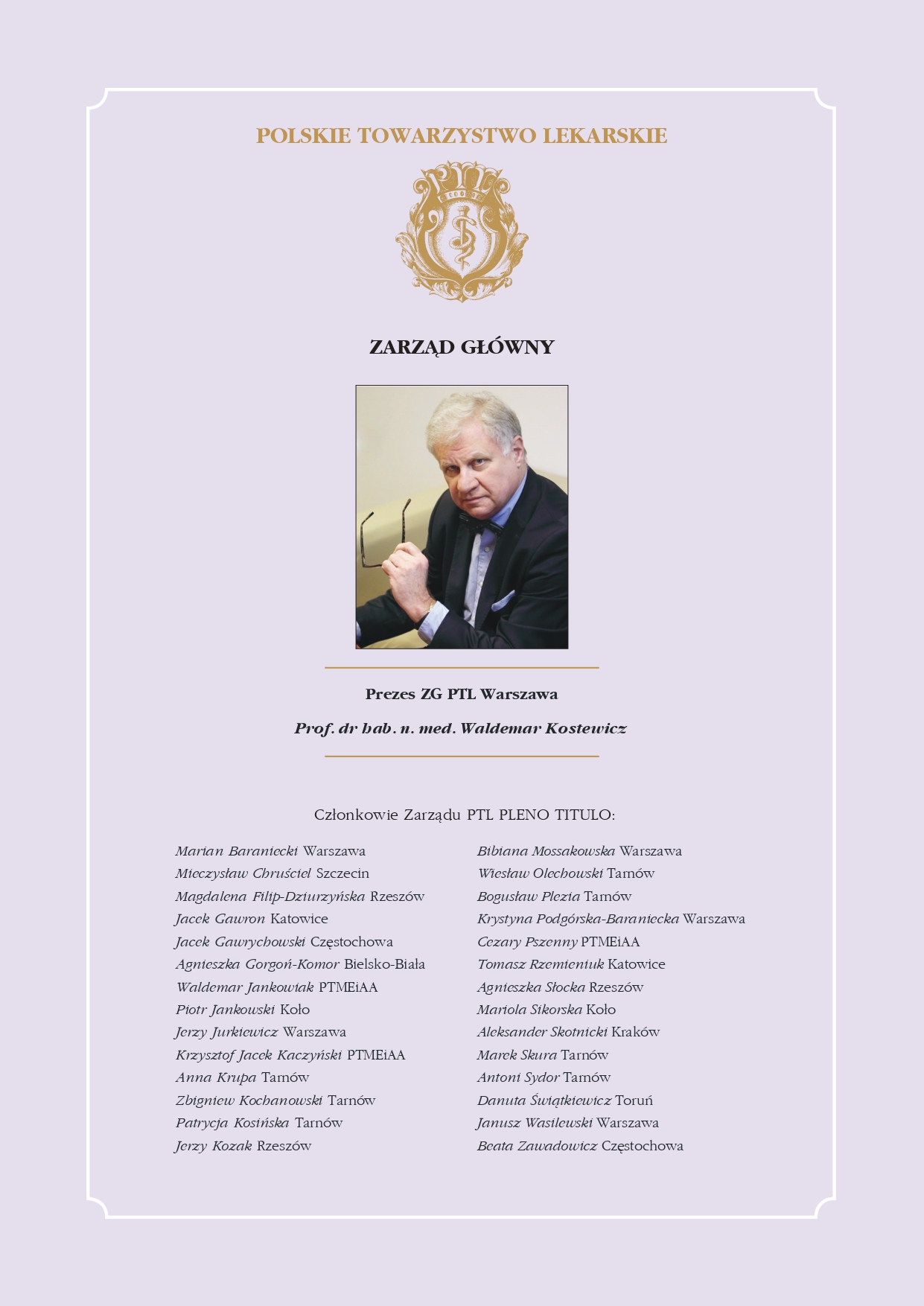 POLSKIE TOWARZYSTWO LEKARSKIE

ZARZĄD GŁÓWNY

Prezes ZG PTL Warszawa

Prof. dr hab. n. med. Waldemar Kostewicz

Członkowie Zarządu PTL PLENO TITULO:

Marian Baraniecki Warszawa
Mieczysław Chruściel Szczecin
Magdalena Filip-Dziurzyńska Rzeszów
Jacek Gawron Katowice
Jacek Gawrychowski Częstochowa
Agnieszka Gorgoń-Komor Bielsko-Biała
Waldemar Jankowiak PTMEiAA
Piotr Jankowski Koło
Jerzy Jurkiewicz Warszawa
Krzysztof Jacek Kaczyński PTMEiAA
Anna Krupa Tarnów
Zbigniew Kochanowski Tarnów
Patrycja Kosińska Tarnów
Jerzy Kozak Rzeszów

Bibiana Mossakowska Warszawa
Wiesław Olechowski Tarnów
Bogusław Plezia Tarnów
Krystyna Podgórska-Baraniecka Warszawa
Cezary Pszenny PTMEiAA
Tomasz Rzemieniuk Katowice
Agnieszka Słocka Rzeszów
Mariola Sikorska Koło
Aleksander Skotnicki Kraków
Marek Skura Tarnów
Antoni Sydor Tarnów
Danuta Świątkiewicz Toruń
Janusz Wasilewski Warszawa
Beata Zawadowicz Częstochowa